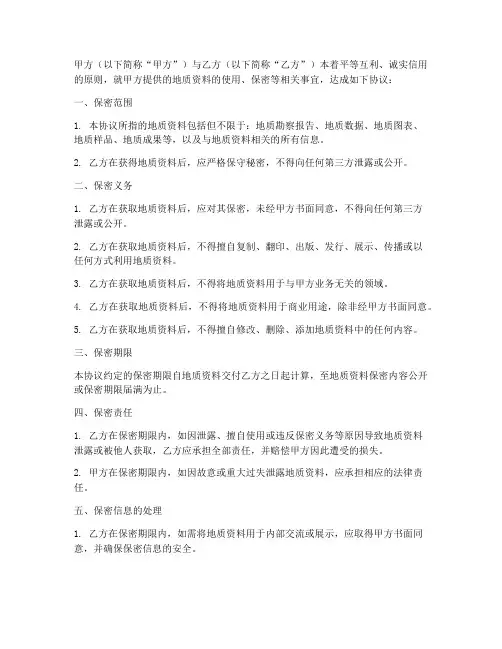 甲方（以下简称“甲方”）与乙方（以下简称“乙方”）本着平等互利、诚实信用的原则，就甲方提供的地质资料的使用、保密等相关事宜，达成如下协议：

一、保密范围

1. 本协议所指的地质资料包括但不限于：地质勘察报告、地质数据、地质图表、地质样品、地质成果等，以及与地质资料相关的所有信息。

2. 乙方在获得地质资料后，应严格保守秘密，不得向任何第三方泄露或公开。

二、保密义务

1. 乙方在获取地质资料后，应对其保密，未经甲方书面同意，不得向任何第三方泄露或公开。

2. 乙方在获取地质资料后，不得擅自复制、翻印、出版、发行、展示、传播或以任何方式利用地质资料。

3. 乙方在获取地质资料后，不得将地质资料用于与甲方业务无关的领域。

4. 乙方在获取地质资料后，不得将地质资料用于商业用途，除非经甲方书面同意。

5. 乙方在获取地质资料后，不得擅自修改、删除、添加地质资料中的任何内容。

三、保密期限

本协议约定的保密期限自地质资料交付乙方之日起计算，至地质资料保密内容公开或保密期限届满为止。

四、保密责任

1. 乙方在保密期限内，如因泄露、擅自使用或违反保密义务等原因导致地质资料泄露或被他人获取，乙方应承担全部责任，并赔偿甲方因此遭受的损失。

2. 甲方在保密期限内，如因故意或重大过失泄露地质资料，应承担相应的法律责任。

五、保密信息的处理

1. 乙方在保密期限内，如需将地质资料用于内部交流或展示，应取得甲方书面同意，并确保保密信息的安全。